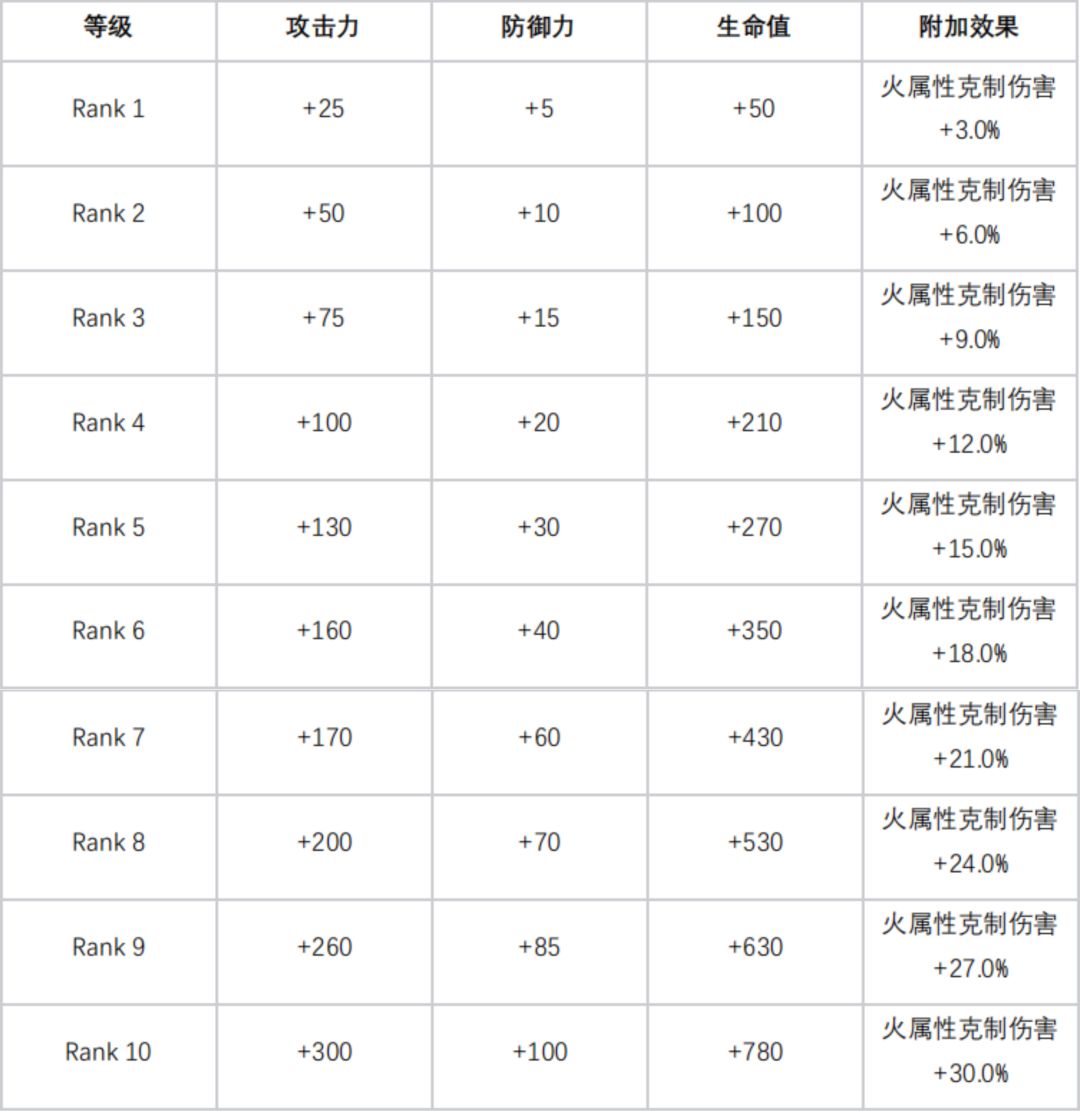 | 等级 | 攻击力 | 防御力 | 生命值 | 附加效果 |
|---|---|---|---|---|
| Rank 1 | +25 | +5 | +50 | 火属性克制伤害+3.0% |
| Rank 2 | +50 | +10 | +100 | 火属性克制伤害+6.0% |
| Rank 3 | +75 | +15 | +150 | 火属性克制伤害+9.0% |
| Rank 4 | +100 | +20 | +210 | 火属性克制伤害+12.0% |
| Rank 5 | +130 | +30 | +270 | 火属性克制伤害+15.0% |
| Rank 6 | +160 | +40 | +350 | 火属性克制伤害+18.0% |
| Rank 7 | +170 | +60 | +430 | 火属性克制伤害+21.0% |
| Rank 8 | +200 | +70 | +530 | 火属性克制伤害+24.0% |
| Rank 9 | +260 | +85 | +630 | 火属性克制伤害+27.0% |
| Rank 10 | +300 | +100 | +780 | 火属性克制伤害+30.0% |